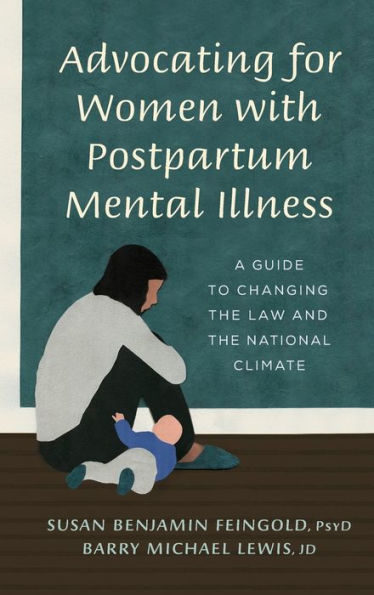 Advocating for Women with Postpartum Mental Illness

A GUIDE TO CHANGING THE LAW AND THE NATIONAL CLIMATE

SUSAN BENJAMIN FEINGOLD, PsyD
BARRY MICHAEL LEWIS, JD